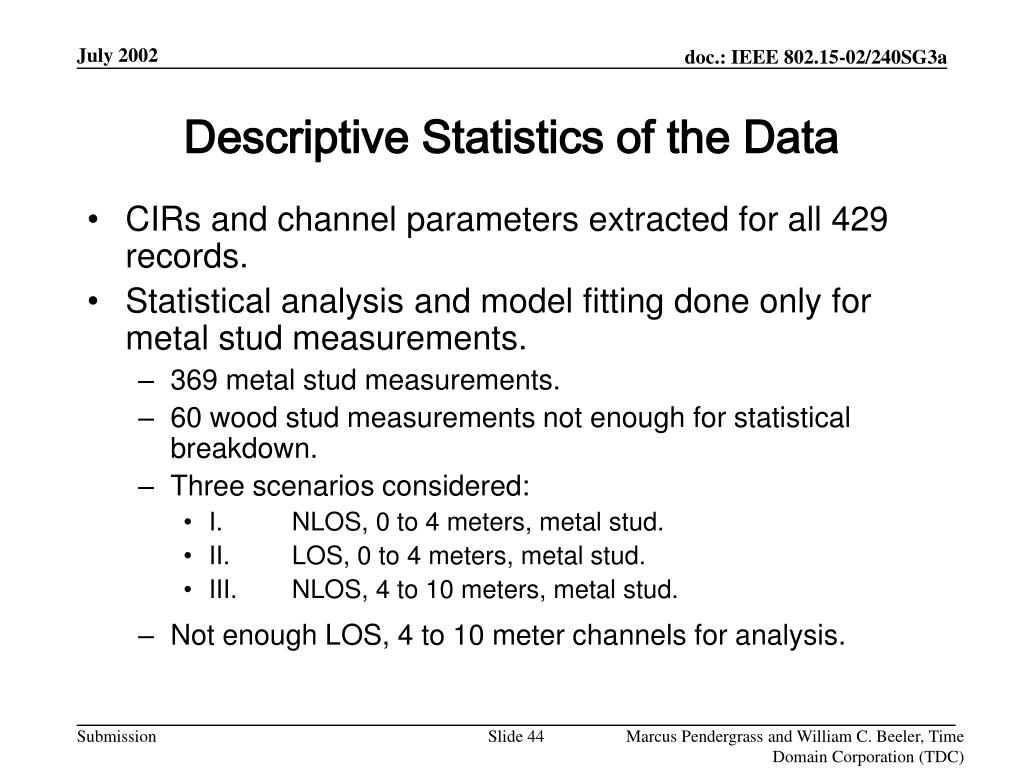 July 2002

doc.: IEEE 802.15-02/240SG3a

Descriptive Statistics of the Data

• CIRs and channel parameters extracted for all 429 records.
• Statistical analysis and model fitting done only for metal stud measurements.
– 369 metal stud measurements.
– 60 wood stud measurements not enough for statistical breakdown.
– Three scenarios considered:
• I. NLOS, 0 to 4 meters, metal stud.
• II. LOS, 0 to 4 meters, metal stud.
• III. NLOS, 4 to 10 meters, metal stud.
– Not enough LOS, 4 to 10 meter channels for analysis.

Submission

Slide 44

Marcus Pendergrass and William C. Beeler, Time Domain Corporation (TDC)